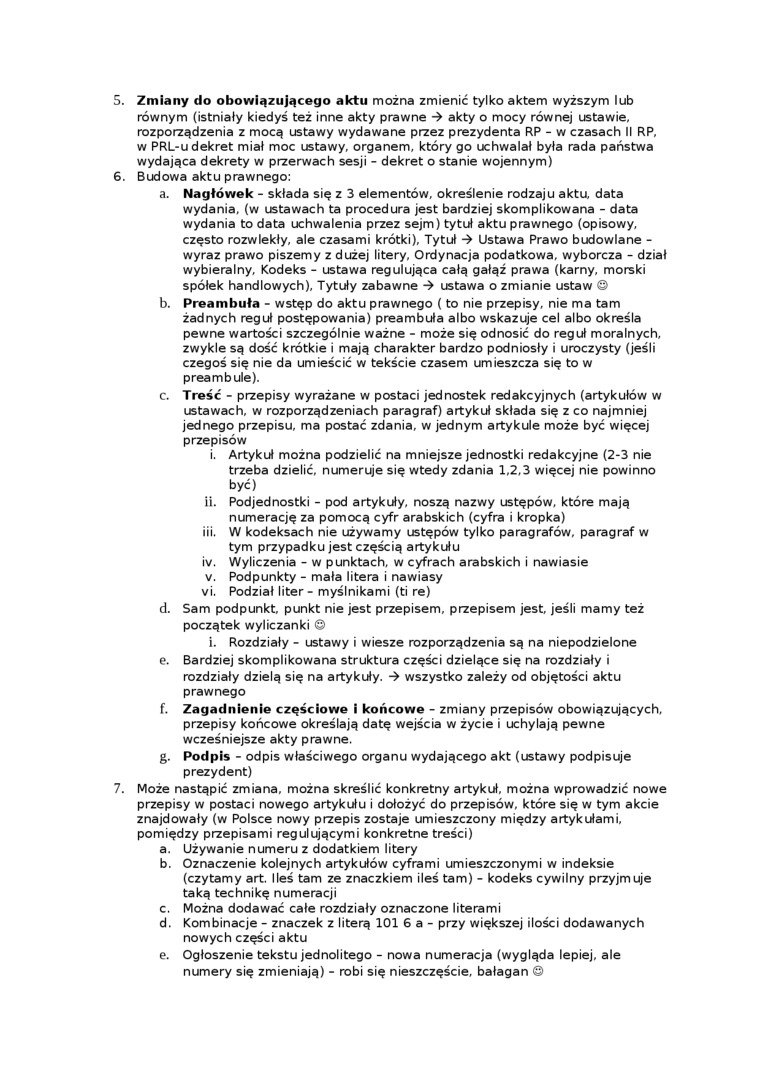 5. **Zmiany do obowiązującego aktu** można zmienić tylko aktem wyższym lub równym (istniały kiedyś też inne akty prawne → akty o mocy równej ustawie, rozporządzenia z mocą ustawy wydawane przez prezydenta RP – w czasach II RP, w PRL-u dekret miał moc ustawy, organem, który go uchwalał była rada państwa wydająca dekrety w przerwach sesji – dekret o stanie wojennym)
6. Budowa aktu prawnego:
a. **Nagłówek** – składa się z 3 elementów, określenie rodzaju aktu, data wydania, (w ustawach ta procedura jest bardziej skomplikowana – data wydania to data uchwalenia przez sejm) tytuł aktu prawnego (opisowy, często rozwlekły, ale czasami krótki), Tytuł → Ustawa Prawo budowlane – wyraz prawo piszemy z dużej litery, Ordynacja podatkowa, wyborcza – dział wybieralny, Kodeks – ustawa regulująca całą gałąź prawa (karny, morski spółek handlowych), Tytuły zabawne → ustawa o zmianie ustaw ☺
b. **Preambuła** – wstęp do aktu prawnego ( to nie przepisy, nie ma tam żadnych reguł postępowania) preambuła albo wskazuje cel albo określa pewne wartości szczególnie ważne – może się odnosić do reguł moralnych, zwykle są dość krótkie i mają charakter bardzo podniosły i uroczysty (jeśli czegoś się nie da umieścić w tekście czasem umieszcza się to w preambule).
c. **Treść** – przepisy wyrażane w postaci jednostek redakcyjnych (artykułów w ustawach, w rozporządzeniach paragraf) artykuł składa się z co najmniej jednego przepisu, ma postać zdania, w jednym artykule może być więcej przepisów
i. Artykuł można podzielić na mniejsze jednostki redakcyjne (2-3 nie trzeba dzielić, numeruje się wtedy zdania 1,2,3 więcej nie powinno być)
ii. Podjednostki – pod artykuły, noszą nazwy ustępów, które mają numerację za pomocą cyfr arabskich (cyfra i kropka)
iii. W kodeksach nie używamy ustępów tylko paragrafów, paragraf w tym przypadku jest częścią artykułu
iv. Wyliczenia – w punktach, w cyfrach arabskich i nawiasie
v. Podpunkty – mała litera i nawiasy
vi. Podział liter – myślnikami (ti re)
d. Sam podpunkt, punkt nie jest przepisem, przepisem jest, jeśli mamy też początek wyliczanki ☺
i. Rozdziały – ustawy i wiesze rozporządzenia są na niepodzielone
e. Bardziej skomplikowana struktura części dzielące się na rozdziały i rozdziały dzielą się na artykuły. → wszystko zależy od objętości aktu prawnego
f. **Zagadnienie częściowe i końcowe** – zmiany przepisów obowiązujących, przepisy końcowe określają datę wejścia w życie i uchylają pewne wcześniejsze akty prawne.
g. **Podpis** – odpis właściwego organu wydającego akt (ustawy podpisuje prezydent)
7. Może nastąpić zmiana, można skreślić konkretny artykuł, można wprowadzić nowe przepisy w postaci nowego artykułu i dołożyć do przepisów, które się w tym akcie znajdowały (w Polsce nowy przepis zostaje umieszczony między artykułami, pomiędzy przepisami regulującymi konkretne treści)
a. Używanie numeru z dodatkiem litery
b. Oznaczenie kolejnych artykułów cyframi umieszczonymi w indeksie (czytamy art. Ileś tam ze znaczkiem ileś tam) – kodeks cywilny przyjmuje taką technikę numeracji
c. Można dodawać całe rozdziały oznaczone literami
d. Kombinacje – znaczek z literą 101 6 a – przy większej ilości dodawanych nowych części aktu
e. Ogłoszenie tekstu jednolitego – nowa numeracja (wygląda lepiej, ale numery się zmieniają) – robi się nieszczęście, bałagan ☺